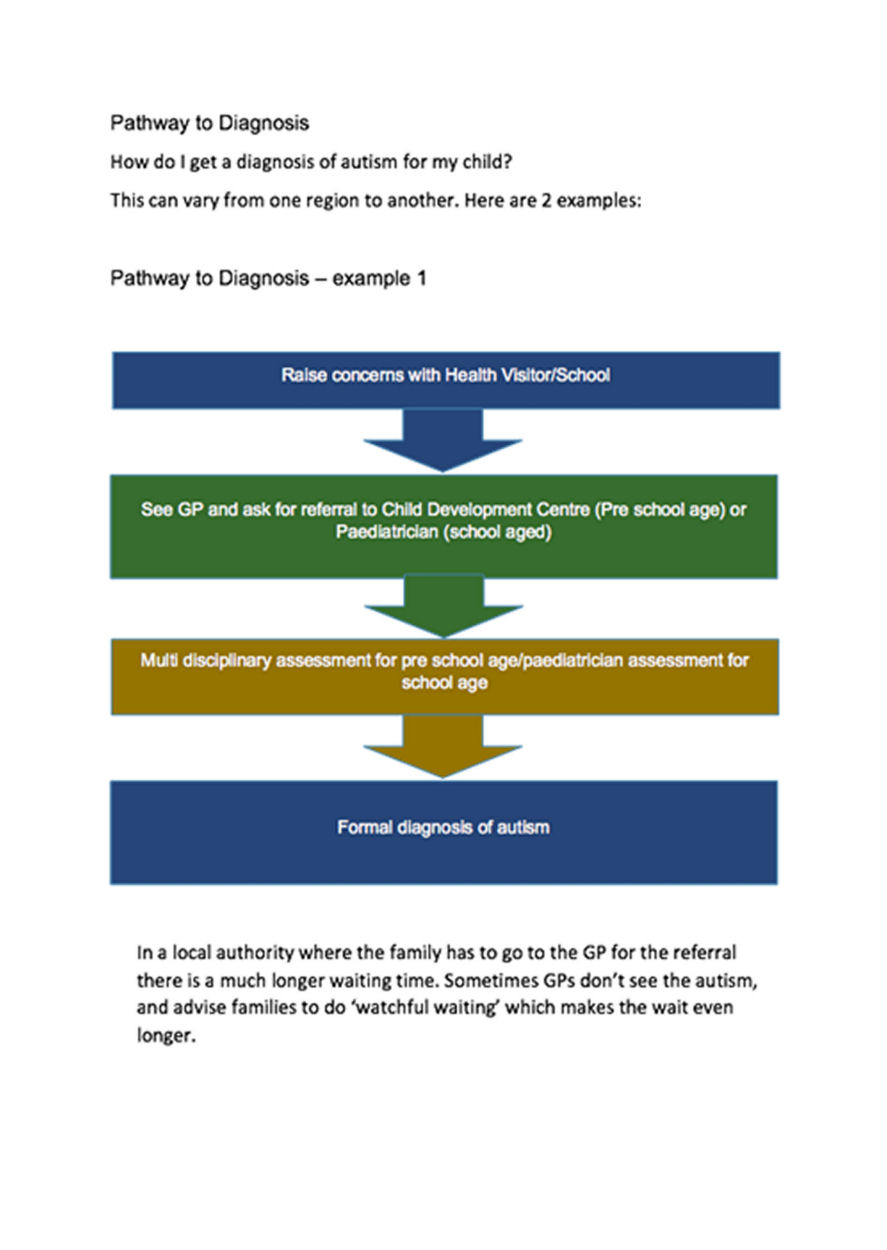 Pathway to Diagnosis

How do I get a diagnosis of autism for my child?

This can vary from one region to another. Here are 2 examples:

Pathway to Diagnosis – example 1

Raise concerns with Health Visitor/School

See GP and ask for referral to Child Development Centre (Pre school age) or Paediatrician (school aged)

Multi disciplinary assessment for pre school age/paediatrician assessment for school age

Formal diagnosis of autism

In a local authority where the family has to go to the GP for the referral there is a much longer waiting time. Sometimes GPs don't see the autism, and advise families to do 'watchful waiting' which makes the wait even longer.